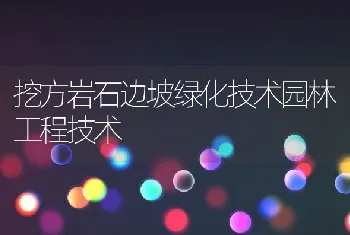 挖方岩石边坡绿化技术园林工程技术